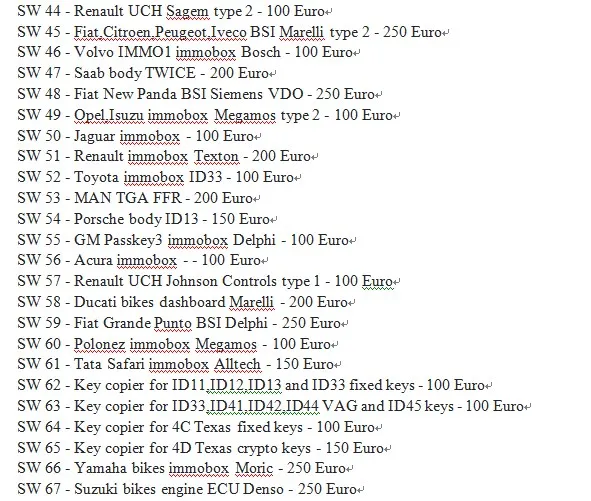 SW 44 - Renault UCH Sagem type 2 - 100 Euro
SW 45 - Fiat,Citroen,Peugeot,Iveco BSI Marelli type 2 - 250 Euro
SW 46 - Volvo IMMO1 immobox Bosch - 100 Euro
SW 47 - Saab body TWICE - 200 Euro
SW 48 - Fiat New Panda BSI Siemens VDO - 250 Euro
SW 49 - Opel,Isuzu immobox Megamos type 2 - 100 Euro
SW 50 - Jaguar immobox - 100 Euro
SW 51 - Renault immobox Texton - 200 Euro
SW 52 - Toyota immobox ID33 - 100 Euro
SW 53 - MAN TGA FFR - 200 Euro
SW 54 - Porsche body ID13 - 150 Euro
SW 55 - GM Passkey3 immobox Delphi - 100 Euro
SW 56 - Acura immobox - - 100 Euro
SW 57 - Renault UCH Johnson Controls type 1 - 100 Euro
SW 58 - Ducati bikes dashboard Marelli - 200 Euro
SW 59 - Fiat Grande Punto BSI Delphi - 250 Euro
SW 60 - Polonez immobox Megamos - 100 Euro
SW 61 - Tata Safari immobox Alltech - 150 Euro
SW 62 - Key copier for ID11,ID12,ID13 and ID33 fixed keys - 100 Euro
SW 63 - Key copier for ID33,ID41,ID42,ID44 VAG and ID45 keys - 100 Euro
SW 64 - Key copier for 4C Texas fixed keys - 100 Euro
SW 65 - Key copier for 4D Texas crypto keys - 150 Euro
SW 66 - Yamaha bikes immobox Moric - 250 Euro
SW 67 - Suzuki bikes engine ECU Denso - 250 Euro